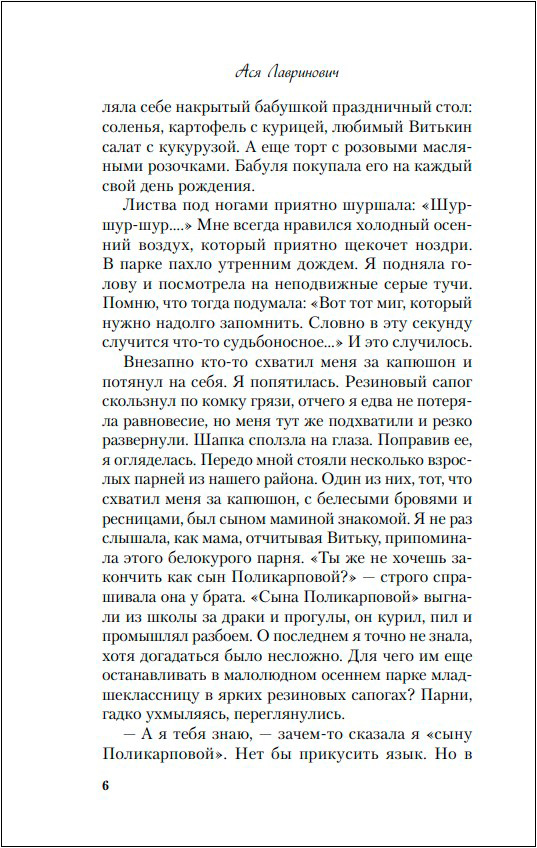 Ася Лавринович

ляла себе накрытый бабушкой праздничный стол: соленья, картофель с курицей, любимый Витькин салат с кукурузой. А еще торт с розовыми масляными розочками. Бабуля покупала его на каждый свой день рождения.

Листва под ногами приятно шуршала: «Шур-шур-шур....» Мне всегда нравился холодный осенний воздух, который приятно щекочет ноздри. В парке пахло утренним дождем. Я подняла голову и посмотрела на неподвижные серые тучи. Помню, что тогда подумала: «Вот тот миг, который нужно надолго запомнить. Словно в эту секунду случится что-то судьбоносное...» И это случилось.

Внезапно кто-то схватил меня за капюшон и потянул на себя. Я попятилась. Резиновый сапог скользнул по комку грязи, отчего я едва не потеряла равновесие, но меня тут же подхватили и резко развернули. Шапка сползла на глаза. Поправив ее, я огляделась. Передо мной стояли несколько взрослых парней из нашего района. Один из них, тот, что схватил меня за капюшон, с белесыми бровями и ресницами, был сыном маминой знакомой. Я не раз слышала, как мама, отчитывая Витьку, припоминала этого белокурого парня. «Ты же не хочешь закончить как сын Поликарповой?» — строго спрашивала она у брата. «Сына Поликарповой» выгнали из школы за драки и прогулы, он курил, пил и промышлял разбоем. О последнем я точно не знала, хотя догадаться было несложно. Для чего им еще останавливать в малолюдном осеннем парке младшеклассницу в ярких резиновых сапогах? Парни, гадко ухмыляясь, переглянулись.

— А я тебя знаю, — зачем-то сказала я «сыну Поликарповой». Нет бы прикусить язык. Но в

6